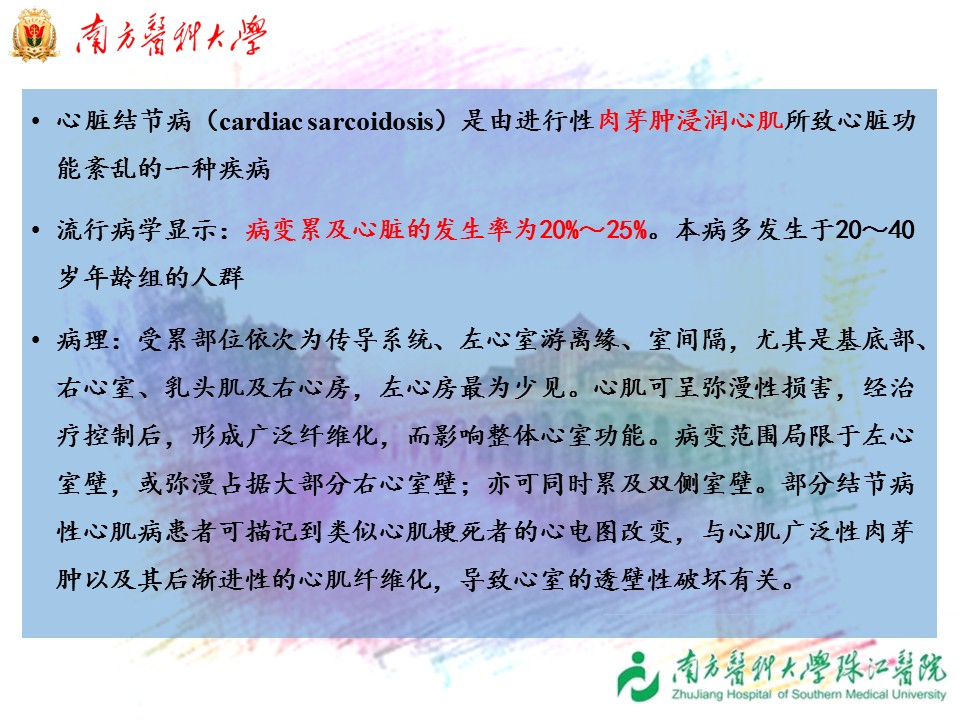 南方醫科大學

• 心脏结节病（cardiac sarcoidosis）是由进行性肉芽肿浸润心肌所致心脏功能紊乱的一种疾病

• 流行病学显示：病变累及心脏的发生率为20%～25%。本病多发生于20～40岁年龄组的人群

• 病理：受累部位依次为传导系统、左心室游离缘、室间隔，尤其是基底部、右心室、乳头肌及右心房，左心房最为少见。心肌可呈弥漫性损害，经治疗控制后，形成广泛纤维化，而影响整体心室功能。病变范围局限于左心室壁，或弥漫占据大部分右心室壁；亦可同时累及双侧室壁。部分结节病性心肌病患者可描记到类似心肌梗死者的心电图改变，与心肌广泛性肉芽肿以及其后渐进性的心肌纤维化，导致心室的透壁性破坏有关。

南方醫科大學珠江醫院
ZhuJiang Hospital of Southern Medical University